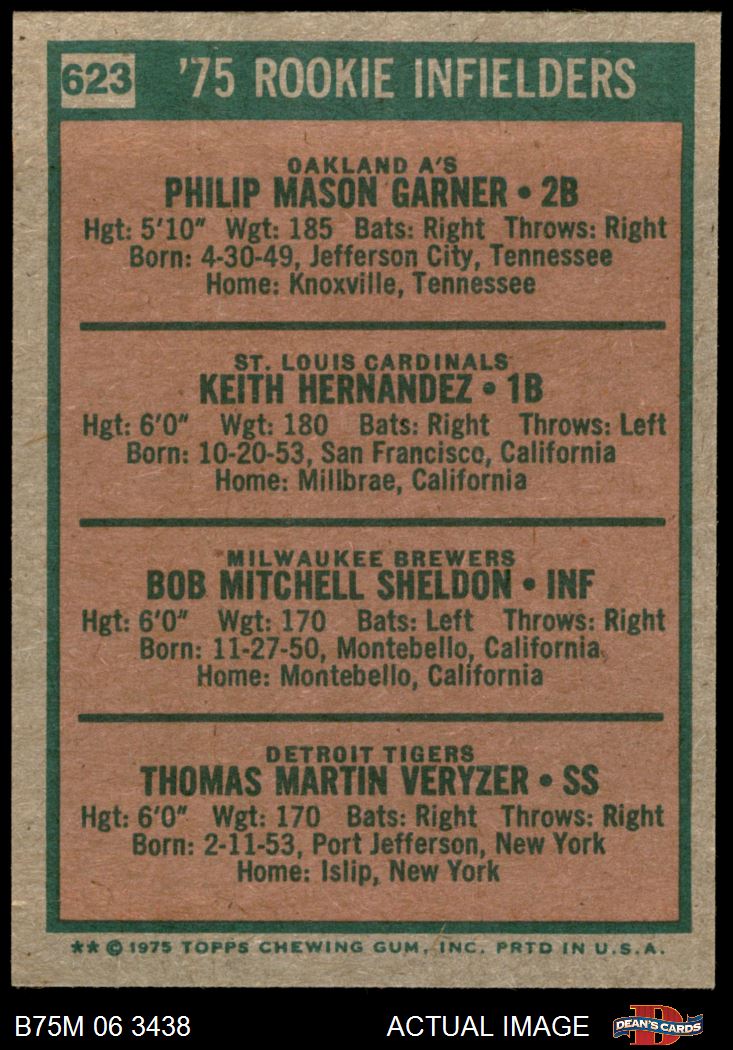 623 '75 ROOKIE INFIELDERS

OAKLAND A'S
PHILIP MASON GARNER • 2B
Hgt: 5'10" Wgt: 185 Bats: Right Throws: Right
Born: 4-30-49, Jefferson City, Tennessee
Home: Knoxville, Tennessee

ST. LOUIS CARDINALS
KEITH HERNANDEZ • 1B
Hgt: 6'0" Wgt: 180 Bats: Right Throws: Left
Born: 10-20-53, San Francisco, California
Home: Millbrae, California

MILWAUKEE BREWERS
BOB MITCHELL SHELDON • INF
Hgt: 6'0" Wgt: 170 Bats: Left Throws: Right
Born: 11-27-50, Montebello, California
Home: Montebello, California

DETROIT TIGERS
THOMAS MARTIN VERYZER • SS
Hgt: 6'0" Wgt: 170 Bats: Right Throws: Right
Born: 2-11-53, Port Jefferson, New York
Home: Islip, New York

** © 1975 TOPPS CHEWING GUM, INC. PRTD IN U.S.A.

B75M 06 3438

ACTUAL IMAGE

DEAN'S CARDS